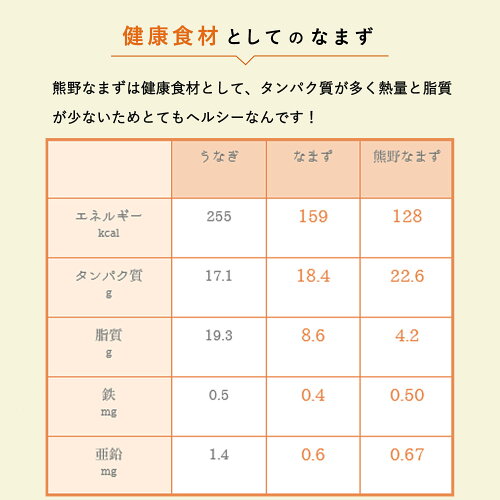 健康食材としてのなまず

熊野なまずは健康食材として、タンパク質が多く熱量と脂質が少ないためとてもヘルシーなんです！

|  | うなぎ | なまず | 熊野なまず |
|---|---|---|---|
| エネルギー kcal | 255 | 159 | 128 |
| タンパク質 g | 17.1 | 18.4 | 22.6 |
| 脂質 g | 19.3 | 8.6 | 4.2 |
| 鉄 mg | 0.5 | 0.4 | 0.50 |
| 亜鉛 mg | 1.4 | 0.6 | 0.67 |